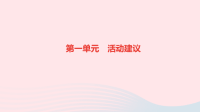 第一单元　活动建议